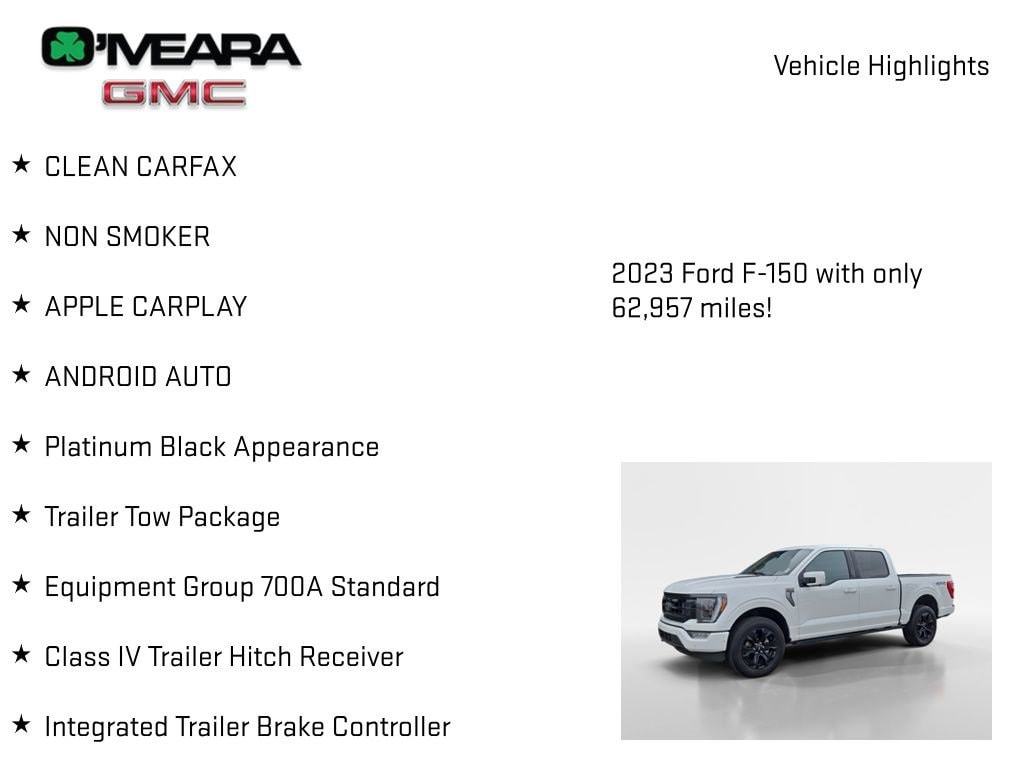 O'MEARA
GMC

Vehicle Highlights

★ CLEAN CARFAX

★ NON SMOKER

★ APPLE CARPLAY

★ ANDROID AUTO

★ Platinum Black Appearance

★ Trailer Tow Package

★ Equipment Group 700A Standard

★ Class IV Trailer Hitch Receiver

★ Integrated Trailer Brake Controller

2023 Ford F-150 with only 62,957 miles!